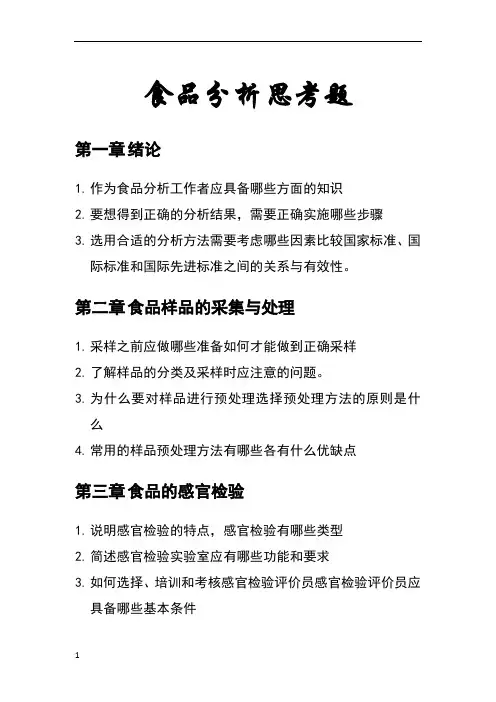 食品分析思考题

第一章绪论

1. 作为食品分析工作者应具备哪些方面的知识
2. 要想得到正确的分析结果，需要正确实施哪些步骤
3. 选用合适的分析方法需要考虑哪些因素比较国家标准、国际标准和国际先进标准之间的关系与有效性。

第二章食品样品的采集与处理

1. 采样之前应做哪些准备如何才能做到正确采样
2. 了解样品的分类及采样时应注意的问题。
3. 为什么要对样品进行预处理选择预处理方法的原则是什么
4. 常用的样品预处理方法有哪些各有什么优缺点

第三章食品的感官检验

1. 说明感官检验的特点，感官检验有哪些类型
2. 简述感官检验实验室应有哪些功能和要求
3. 如何选择、培训和考核感官检验评价员感官检验评价员应具备哪些基本条件

1